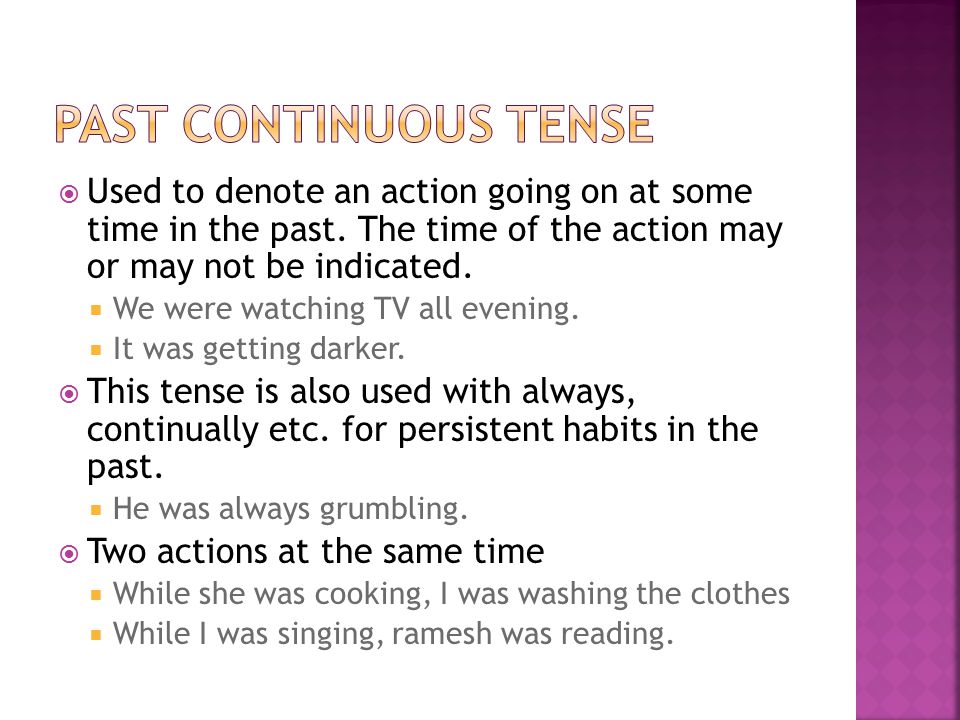 PAST CONTINUOUS TENSE

Used to denote an action going on at some time in the past. The time of the action may or may not be indicated.

We were watching TV all evening.

It was getting darker.

This tense is also used with always, continually etc. for persistent habits in the past.

He was always grumbling.

Two actions at the same time

While she was cooking, I was washing the clothes

While I was singing, ramesh was reading.